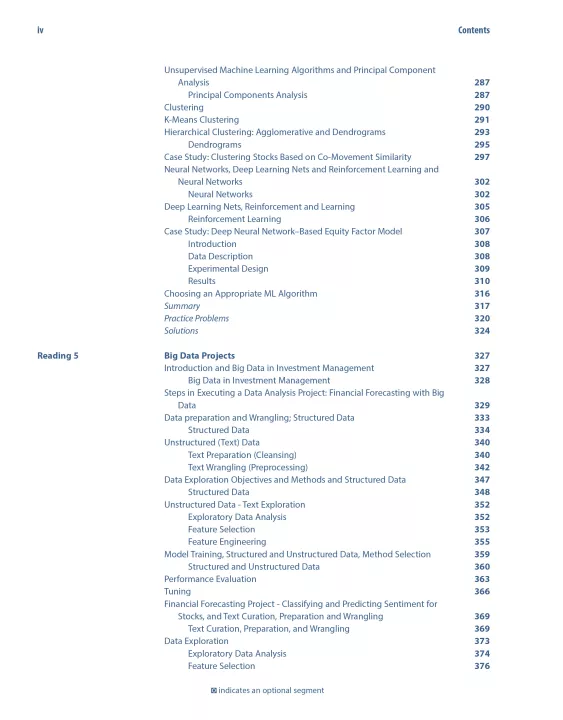 iv

Contents

Unsupervised Machine Learning Algorithms and Principal Component Analysis 287
Principal Components Analysis 287
Clustering 290
K-Means Clustering 291
Hierarchical Clustering: Agglomerative and Dendrograms 293
Dendrograms 295
Case Study: Clustering Stocks Based on Co-Movement Similarity 297
Neural Networks, Deep Learning Nets and Reinforcement Learning and Neural Networks 302
Neural Networks 302
Deep Learning Nets, Reinforcement and Learning 305
Reinforcement Learning 306
Case Study: Deep Neural Network–Based Equity Factor Model 307
Introduction 308
Data Description 308
Experimental Design 309
Results 310
Choosing an Appropriate ML Algorithm 316
Summary 317
Practice Problems 320
Solutions 324

Reading 5

Big Data Projects 327
Introduction and Big Data in Investment Management 327
Big Data in Investment Management 328
Steps in Executing a Data Analysis Project: Financial Forecasting with Big Data 329
Data preparation and Wrangling; Structured Data 333
Structured Data 334
Unstructured (Text) Data 340
Text Preparation (Cleansing) 340
Text Wrangling (Preprocessing) 342
Data Exploration Objectives and Methods and Structured Data 347
Structured Data 348
Unstructured Data - Text Exploration 352
Exploratory Data Analysis 352
Feature Selection 353
Feature Engineering 355
Model Training, Structured and Unstructured Data, Method Selection 359
Structured and Unstructured Data 360
Performance Evaluation 363
Tuning 366
Financial Forecasting Project - Classifying and Predicting Sentiment for Stocks, and Text Curation, Preparation and Wrangling 369
Text Curation, Preparation, and Wrangling 369
Data Exploration 373
Exploratory Data Analysis 374
Feature Selection 376

indicates an optional segment